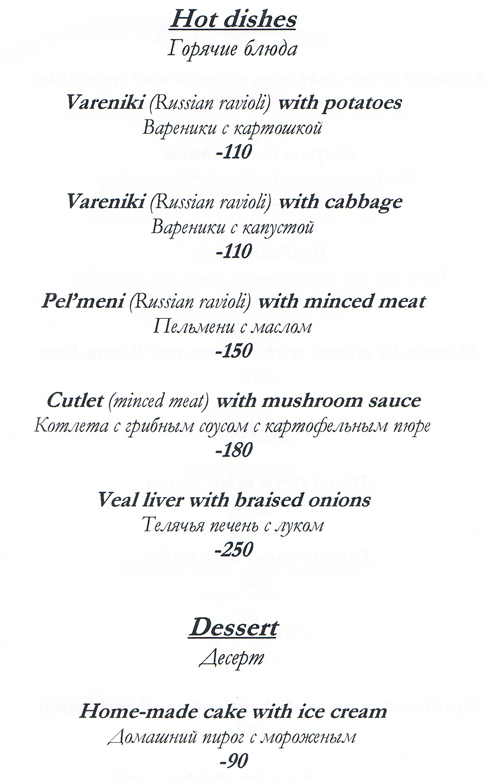 Hot dishes
Горячие блюда

Vareniki (Russian ravioli) with potatoes
Вареники с картошкой
-110

Vareniki (Russian ravioli) with cabbage
Вареники с капустой
-110

Pel'meni (Russian ravioli) with minced meat
Пельмени с маслом
-150

Cutlet (minced meat) with mushroom sauce
Котлета с грибным соусом с картофельным пюре
-180

Veal liver with braised onions
Телячья печень с луком
-250

Dessert
Десерт

Home-made cake with ice cream
Домашний пирог с мороженым
-90